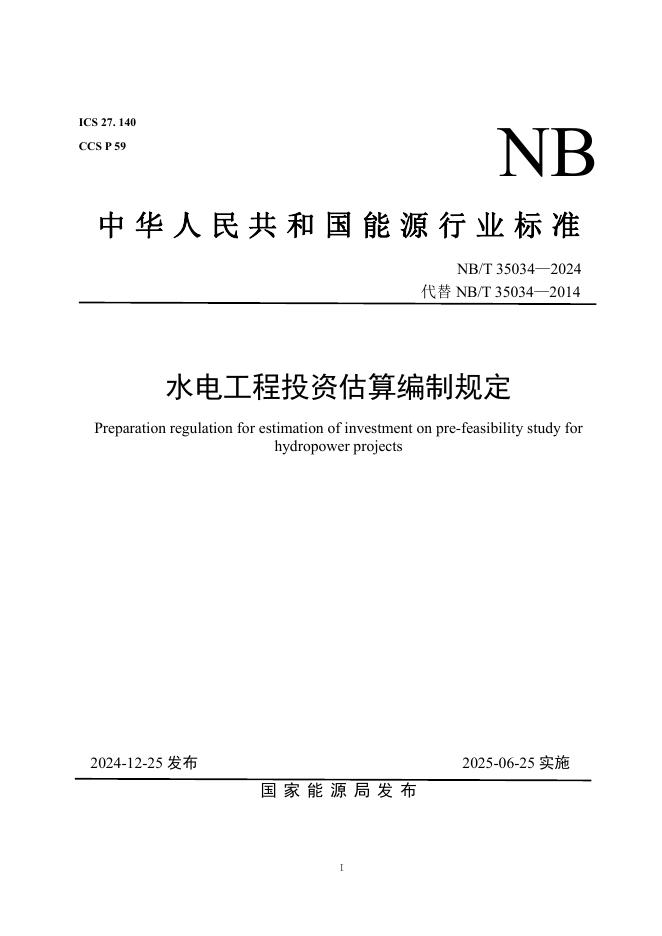 ICS 27. 140
CCS P 59

NB

中华人民共和国能源行业标准

NB/T 35034—2024
代替 NB/T 35034—2014

水电工程投资估算编制规定

Preparation regulation for estimation of investment on pre-feasibility study for hydropower projects

2024-12-25 发布

2025-06-25 实施

国家能源局发布

I